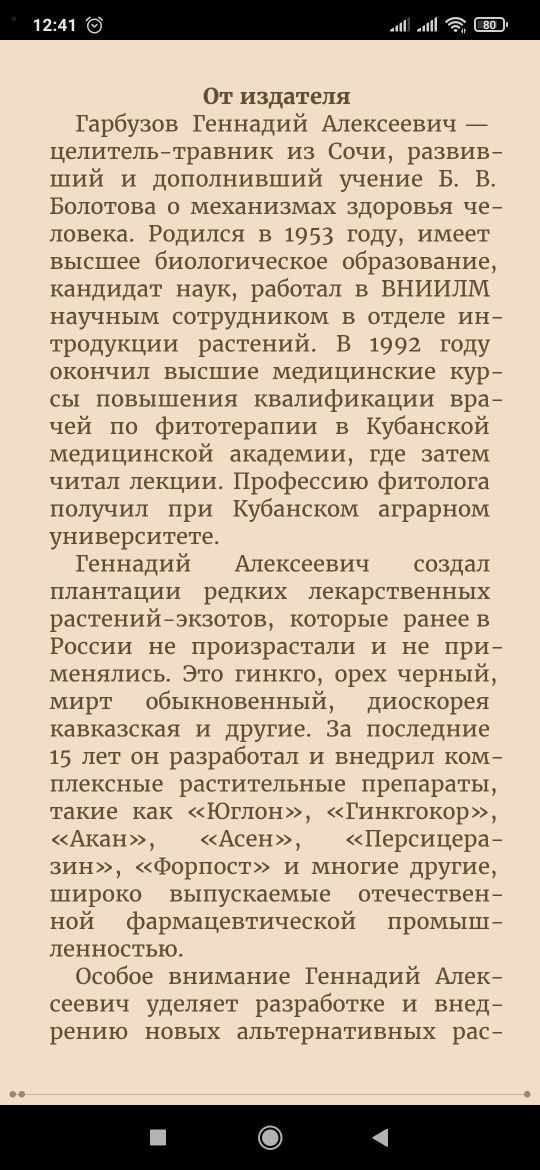 12:41 80

От издателя

Гарбузов Геннадий Алексеевич — целитель-травник из Сочи, развивший и дополнивший учение Б. В. Болотова о механизмах здоровья человека. Родился в 1953 году, имеет высшее биологическое образование, кандидат наук, работал в ВНИИЛМ научным сотрудником в отделе интродукции растений. В 1992 году окончил высшие медицинские курсы повышения квалификации врачей по фитотерапии в Кубанской медицинской академии, где затем читал лекции. Профессию фитолога получил при Кубанском аграрном университете.

Геннадий Алексеевич создал плантации редких лекарственных растений-экзотов, которые ранее в России не произрастали и не применялись. Это гинкго, орех черный, мирт обыкновенный, диоскорея кавказская и другие. За последние 15 лет он разработал и внедрил комплексные растительные препараты, такие как «Юглон», «Гинкгокор», «Акан», «Асен», «Персицеразин», «Форпост» и многие другие, широко выпускаемые отечественной фармацевтической промышленностью.

Особое внимание Геннадий Алексеевич уделяет разработке и внедрению новых альтернативных рас-